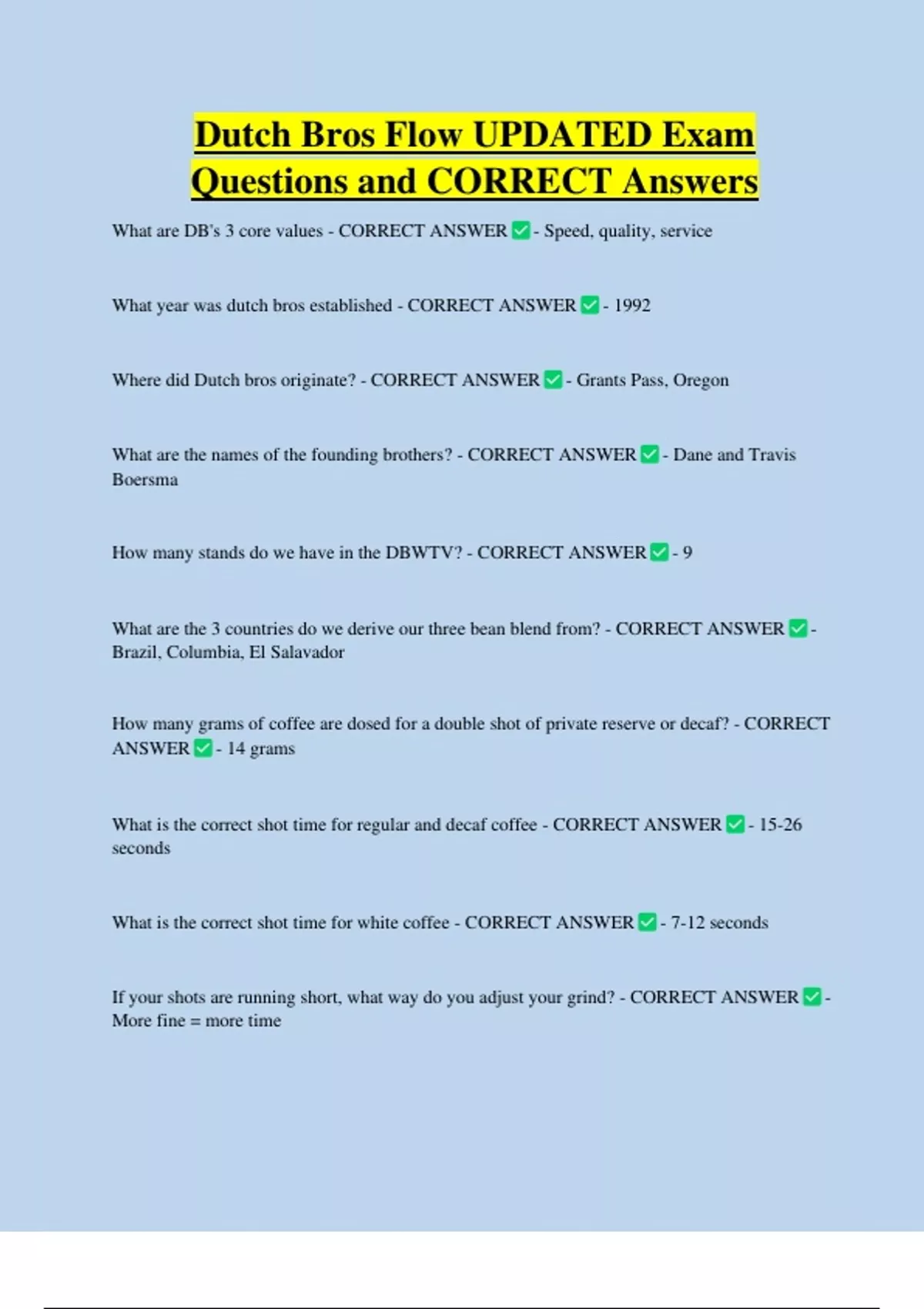 Dutch Bros Flow UPDATED Exam Questions and CORRECT Answers

What are DB's 3 core values - CORRECT ANSWER ☑ - Speed, quality, service

What year was dutch bros established - CORRECT ANSWER ☑ - 1992

Where did Dutch bros originate? - CORRECT ANSWER ☑ - Grants Pass, Oregon

What are the names of the founding brothers? - CORRECT ANSWER ☑ - Dane and Travis Boersma

How many stands do we have in the DBWTV? - CORRECT ANSWER ☑ - 9

What are the 3 countries do we derive our three bean blend from? - CORRECT ANSWER ☑ - Brazil, Columbia, El Salavador

How many grams of coffee are dosed for a double shot of private reserve or decaf? - CORRECT ANSWER ☑ - 14 grams

What is the correct shot time for regular and decaf coffee - CORRECT ANSWER ☑ - 15-26 seconds

What is the correct shot time for white coffee - CORRECT ANSWER ☑ - 7-12 seconds

If your shots are running short, what way do you adjust your grind? - CORRECT ANSWER ☑ - More fine = more time